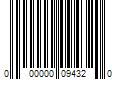 0 00000 09432 0